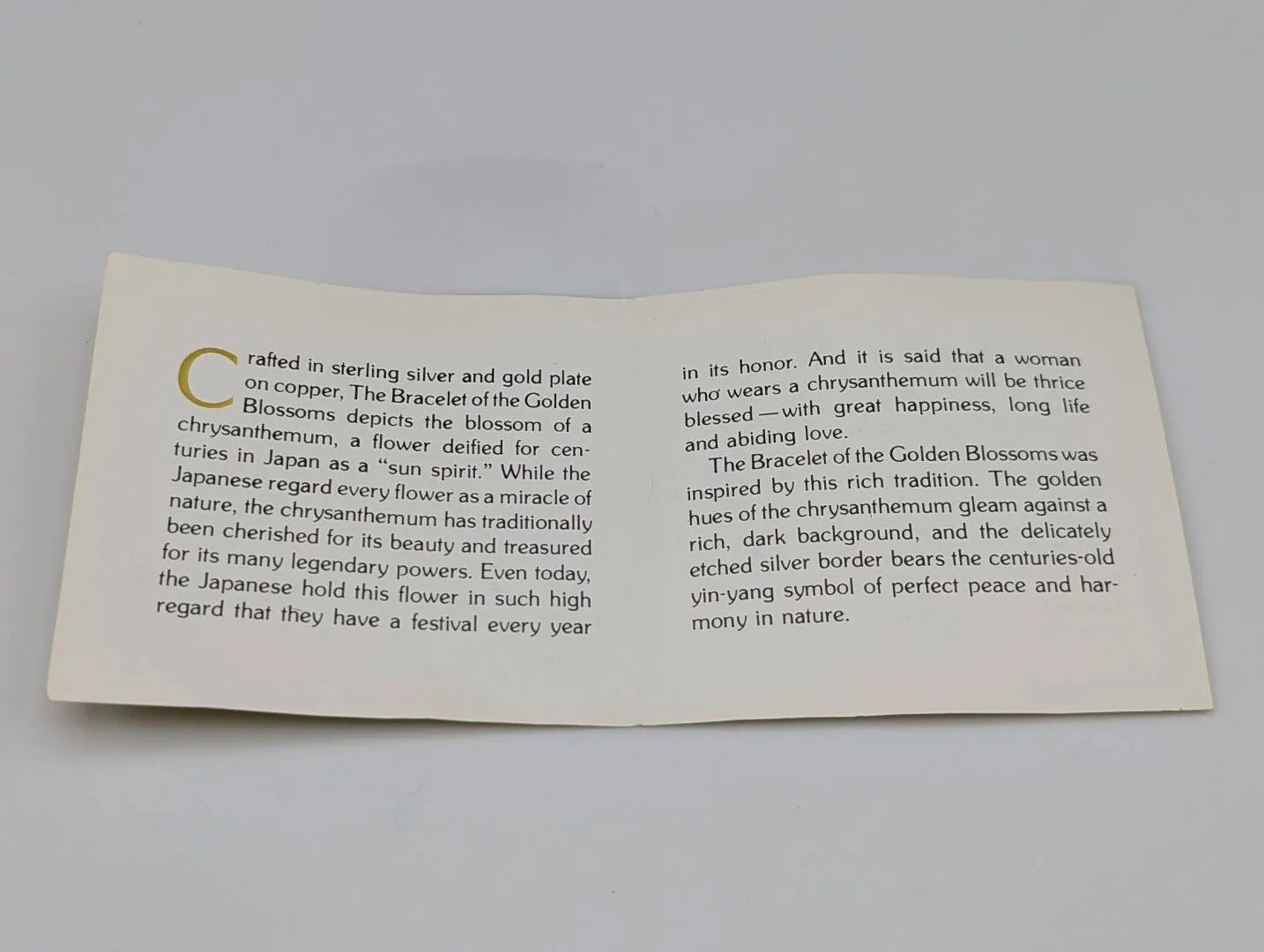 Crafted in sterling silver and gold plate on copper, The Bracelet of the Golden Blossoms depicts the blossom of a chrysanthemum, a flower deified for centuries in Japan as a "sun spirit." While the Japanese regard every flower as a miracle of nature, the chrysanthemum has traditionally been cherished for its beauty and treasured for its many legendary powers. Even today, the Japanese hold this flower in such high regard that they have a festival every year in its honor. And it is said that a woman who wears a chrysanthemum will be thrice blessed—with great happiness, long life and abiding love.

The Bracelet of the Golden Blossoms was inspired by this rich tradition. The golden hues of the chrysanthemum gleam against a rich, dark background, and the delicately etched silver border bears the centuries-old yin-yang symbol of perfect peace and harmony in nature.